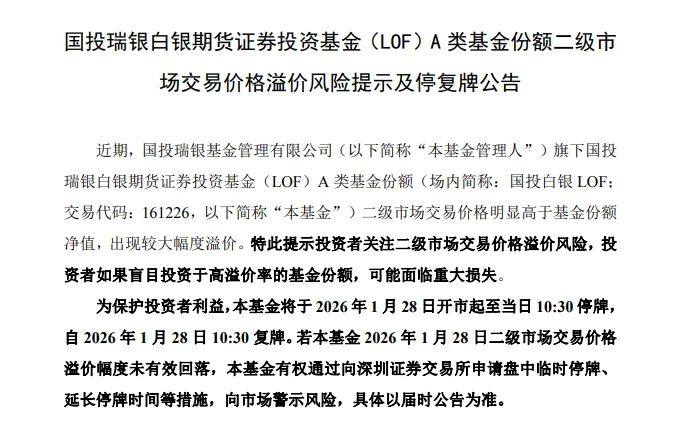 国投瑞银白银期货证券投资基金（LOF）A 类基金份额二级市场交易价格溢价风险提示及停复牌公告

近期，国投瑞银基金管理有限公司（以下简称“本基金管理人”）旗下国投瑞银白银期货证券投资基金（LOF）A 类基金份额（场内简称：国投白银 LOF；交易代码：161226，以下简称“本基金”）二级市场交易价格明显高于基金份额净值，出现较大幅度溢价。特此提示投资者关注二级市场交易价格溢价风险，投资者如果盲目投资于高溢价率的基金份额，可能面临重大损失。

为保护投资者利益，本基金将于 2026 年 1 月 28 日开市起至当日 10:30 停牌，自 2026 年 1 月 28 日 10:30 复牌。若本基金 2026 年 1 月 28 日二级市场交易价格溢价幅度未有效回落，本基金有权通过向深圳证券交易所申请盘中临时停牌、延长停牌时间等措施，向市场警示风险，具体以届时公告为准。